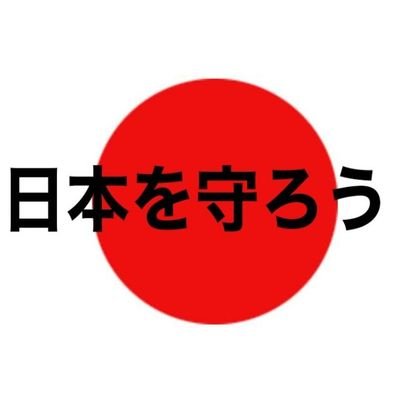 日本を守ろう